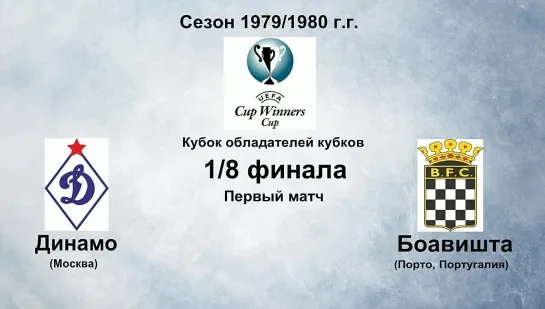 Сезон 1979/1980 г.г.

UEFA
Cup Winners
Cup

Кубок обладателей кубков

1/8 финала

Первый матч

Д

Динамо
(Москва)

B.F.C.

Боавишта
(Порто, Португалия)